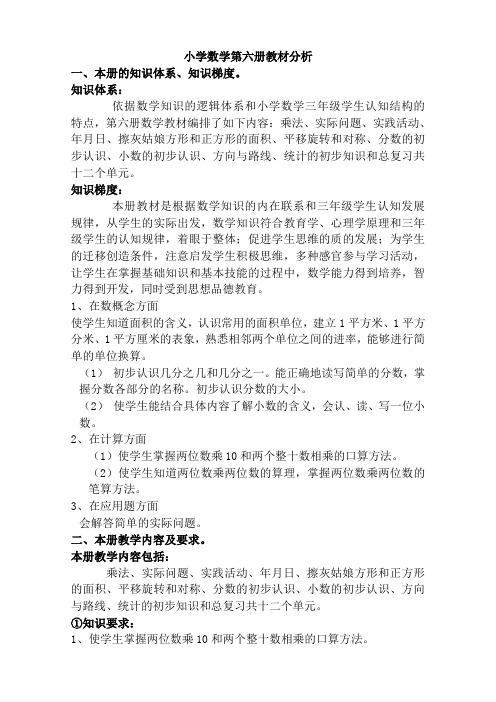 小学数学第六册教材分析

一、本册的知识体系、知识梯度。

知识体系：

依据数学知识的逻辑体系和小学数学三年级学生认知结构的特点，第六册数学教材编排了如下内容：乘法、实际问题、实践活动、年月日、擦灰姑娘方形和正方形的面积、平移旋转和对称、分数的初步认识、小数的初步认识、方向与路线、统计的初步知识和总复习共十二个单元。

知识梯度：

本册教材是根据数学知识的内在联系和三年级学生认知发展规律，从学生的实际出发，数学知识符合教育学、心理学原理和三年级学生的认知规律，着眼于整体；促进学生思维的质的发展；为学生的迁移创造条件，注意启发学生积极思维，多种感官参与学习活动，让学生在掌握基础知识和基本技能的过程中，数学能力得到培养，智力得到开发，同时受到思想品德教育。

1、在数概念方面

使学生知道面积的含义，认识常用的面积单位，建立 1 平方米、1 平方分米、1 平方厘米的表象，熟悉相邻两个单位之间的进率，能够进行简单的单位换算。

（1） 初步认识几分之几和几分之一。能正确地读写简单的分数，掌握分数各部分的名称。初步认识分数的大小。

（2） 使学生能结合具体内容了解小数的含义，会认、读、写一位小数。

2、在计算方面

（1）使学生掌握两位数乘 10 和两个整十数相乘的口算方法。

（2）使学生知道两位数乘两位数的算理，掌握两位数乘两位数的笔算方法。

3、在应用题方面

会解答简单的实际问题。

二、本册教学内容及要求。

本册教学内容包括：

乘法、实际问题、实践活动、年月日、擦灰姑娘方形和正方形的面积、平移旋转和对称、分数的初步认识、小数的初步认识、方向与路线、统计的初步知识和总复习共十二个单元。

①知识要求：

1、使学生掌握两位数乘 10 和两个整十数相乘的口算方法。